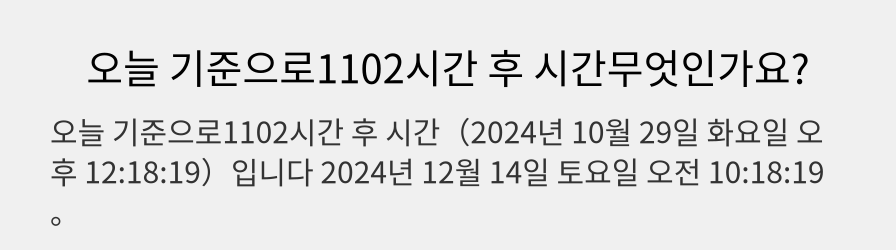 오늘 기준으로1102시간 후 시간무엇인가요?

오늘 기준으로1102시간 후 시간（2024년 10월 29일 화요일 오후 12:18:19）입니다 2024년 12월 14일 토요일 오전 10:18:19。